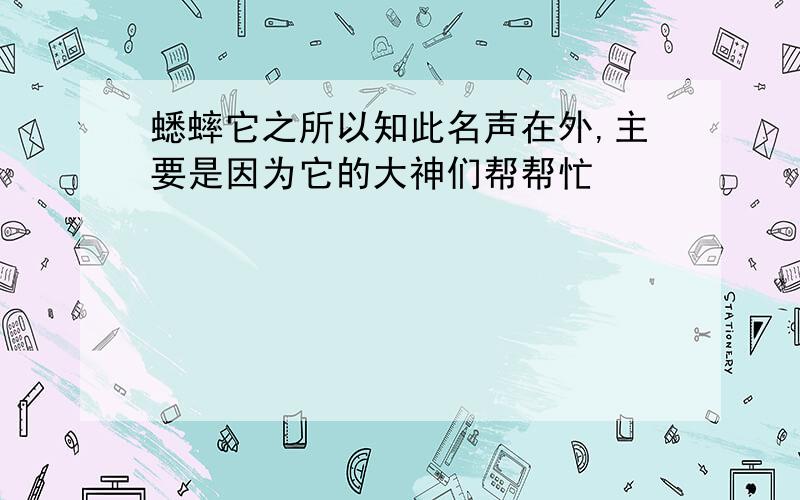 蟋蟀它之所以知此名声在外,主要是因为它的大神们帮帮忙

STATIONERY